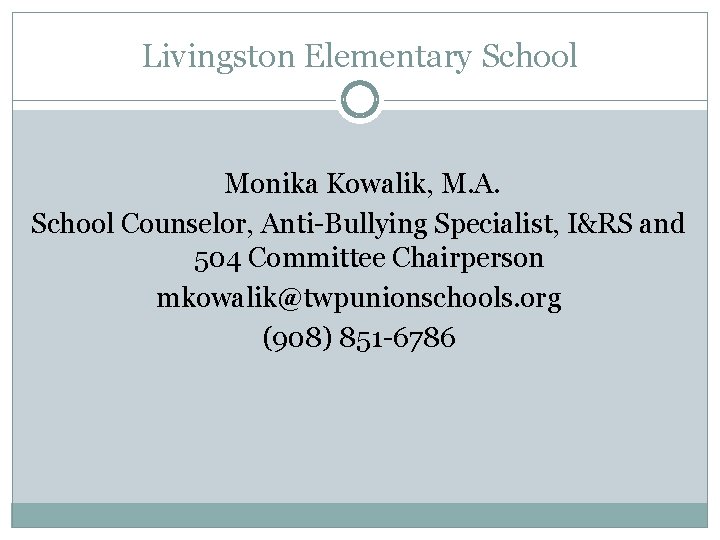 Livingston Elementary School

Monika Kowalik, M.A.
School Counselor, Anti-Bullying Specialist, I&RS and 504 Committee Chairperson
mkowalik@twpunionschools.org
(908) 851-6786